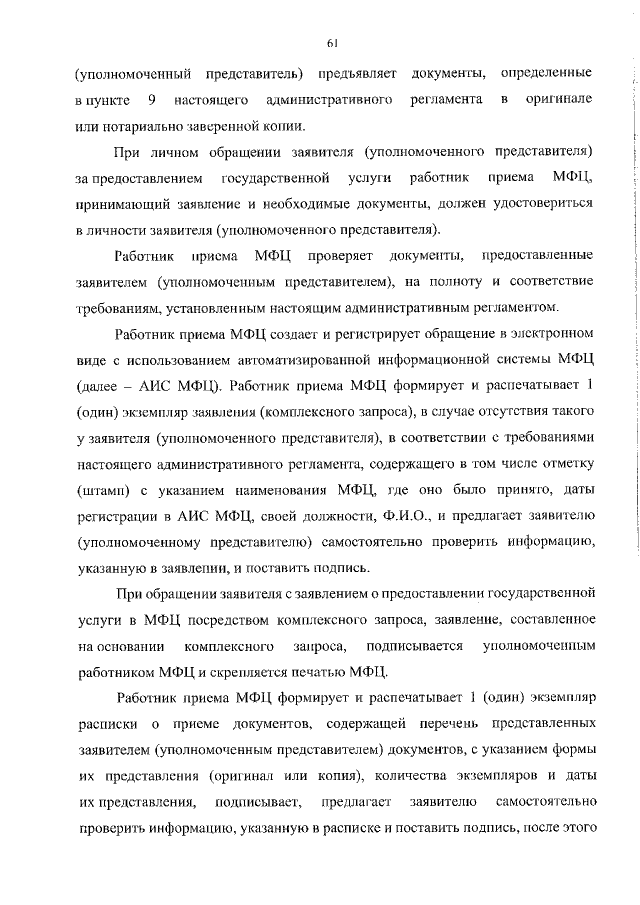 61

(уполномоченный представитель) предъявляет документы, определенные в пункте 9 настоящего административного регламента в оригинале или нотариально заверенной копии.

При личном обращении заявителя (уполномоченного представителя) за предоставлением государственной услуги работник приема МФЦ, принимающий заявление и необходимые документы, должен удостовериться в личности заявителя (уполномоченного представителя).

Работник приема МФЦ проверяет документы, предоставленные заявителем (уполномоченным представителем), на полноту и соответствие требованиям, установленным настоящим административным регламентом.

Работник приема МФЦ создает и регистрирует обращение в электронном виде с использованием автоматизированной информационной системы МФЦ (далее – АИС МФЦ). Работник приема МФЦ формирует и распечатывает 1 (один) экземпляр заявления (комплексного запроса), в случае отсутствия такого у заявителя (уполномоченного представителя), в соответствии с требованиями настоящего административного регламента, содержащего в том числе отметку (штамп) с указанием наименования МФЦ, где оно было принято, даты регистрации в АИС МФЦ, своей должности, Ф.И.О., и предлагает заявителю (уполномоченному представителю) самостоятельно проверить информацию, указанную в заявлении, и поставить подпись.

При обращении заявителя с заявлением о предоставлении государственной услуги в МФЦ посредством комплексного запроса, заявление, составленное на основании комплексного запроса, подписывается уполномоченным работником МФЦ и скрепляется печатью МФЦ.

Работник приема МФЦ формирует и распечатывает 1 (один) экземпляр расписки о приеме документов, содержащей перечень представленных заявителем (уполномоченным представителем) документов, с указанием формы их представления (оригинал или копия), количества экземпляров и даты их представления, подписывает, предлагает заявителю самостоятельно проверить информацию, указанную в расписке и поставить подпись, после этого